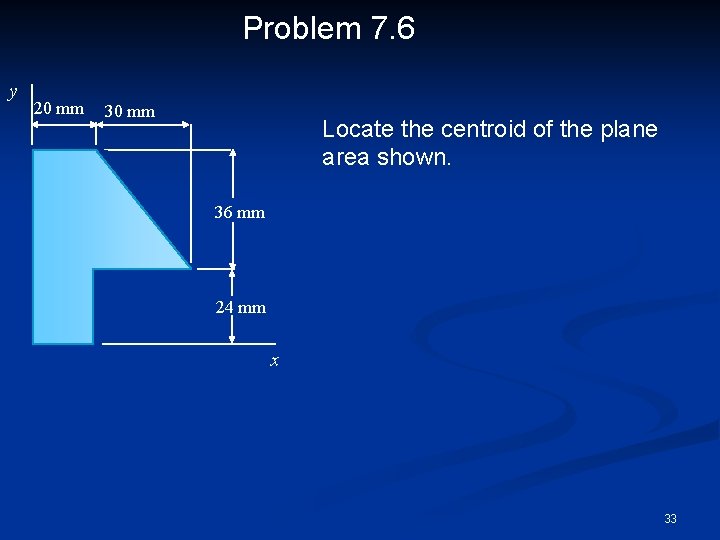 Problem 7.6

y

20 mm

30 mm

36 mm

24 mm

x

Locate the centroid of the plane area shown.

33